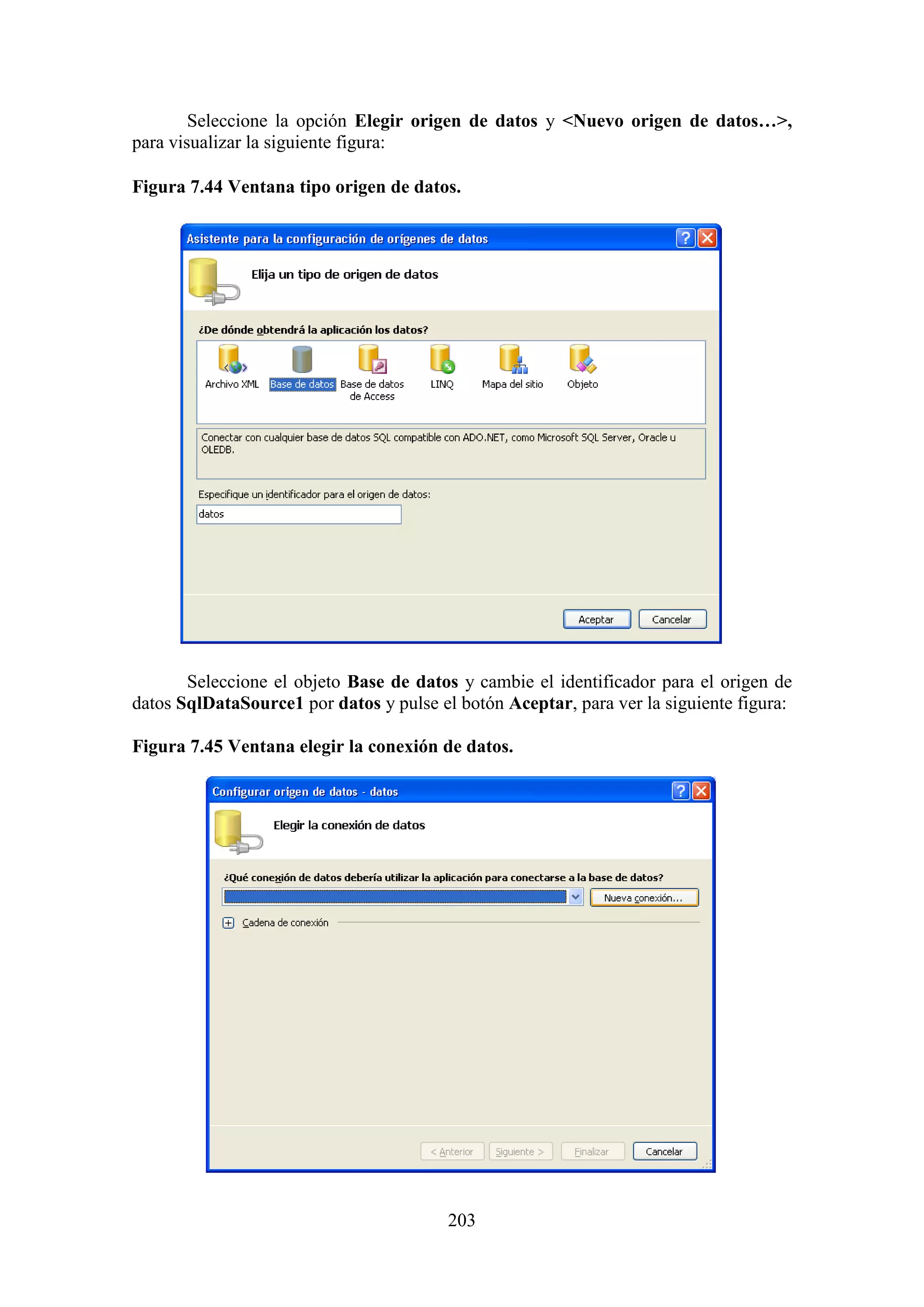 Seleccione la opción Elegir origen de datos y <Nuevo origen de datos…>, para visualizar la siguiente figura:

Figura 7.44 Ventana tipo origen de datos.

Asistente para la configuración de orígenes de datos

Elija un tipo de origen de datos

¿De dónde obtendrá la aplicación los datos?

Archivo XML
Base de datos
Base de datos de Access
LINQ
Mapa del sitio
Objeto

Conectar con cualquier base de datos SQL compatible con ADO.NET, como Microsoft SQL Server, Oracle u OLEDB.

Especifique un identificador para el origen de datos:
datos

Aceptar
Cancelar

Seleccione el objeto Base de datos y cambie el identificador para el origen de datos SqlDataSource1 por datos y pulse el botón Aceptar, para ver la siguiente figura:

Figura 7.45 Ventana elegir la conexión de datos.

Configurar origen de datos - datos

Elegir la conexión de datos

¿Qué conexión de datos debería utilizar la aplicación para conectarse a la base de datos?
Nueva conexión...

Cadena de conexión

< Anterior
Siguiente >
Finalizar
Cancelar

203